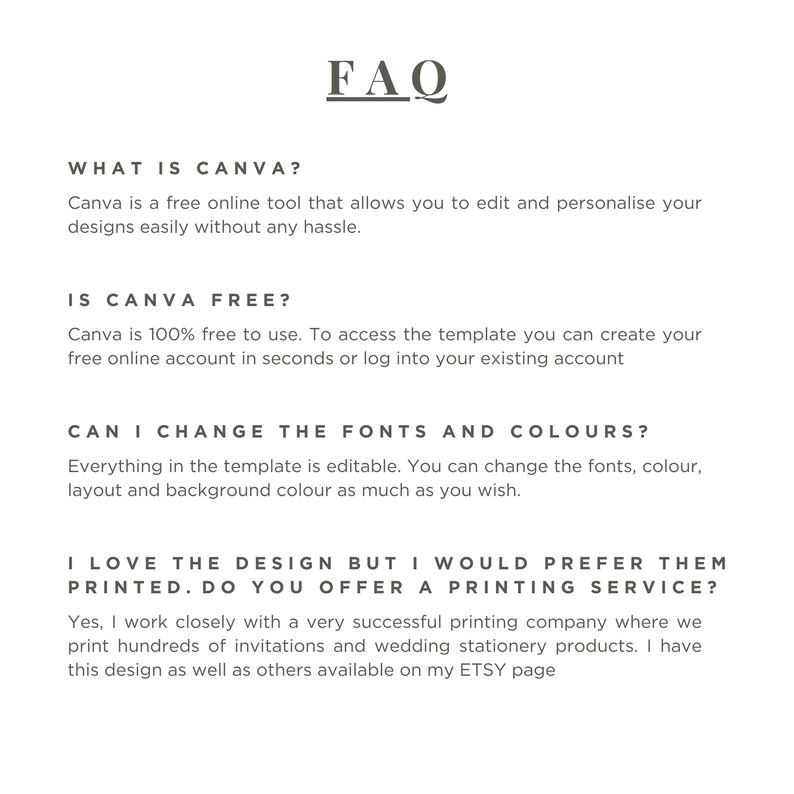 FAQ

WHAT IS CANVA?

Canva is a free online tool that allows you to edit and personalise your designs easily without any hassle.

IS CANVA FREE?

Canva is 100% free to use. To access the template you can create your free online account in seconds or log into your existing account

CAN I CHANGE THE FONTS AND COLOURS?

Everything in the template is editable. You can change the fonts, colour, layout and background colour as much as you wish.

I LOVE THE DESIGN BUT I WOULD PREFER THEM PRINTED. DO YOU OFFER A PRINTING SERVICE?

Yes, I work closely with a very successful printing company where we print hundreds of invitations and wedding stationery products. I have this design as well as others available on my ETSY page